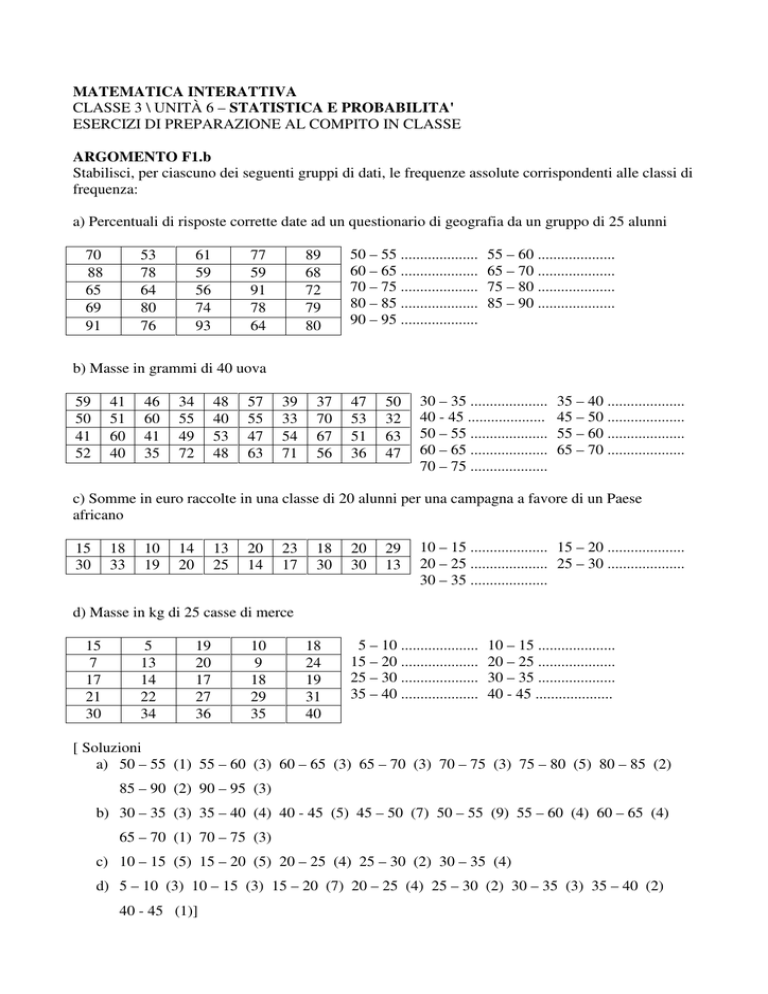 MATEMATICA INTERATTIVA
CLASSE 3 \ UNITÀ 6 – STATISTICA E PROBABILITA'
ESERCIZI DI PREPARAZIONE AL COMPITO IN CLASSE

ARGOMENTO F1.b
Stabilisci, per ciascuno dei seguenti gruppi di dati, le frequenze assolute corrispondenti alle classi di frequenza:

a) Percentuali di risposte corrette date ad un questionario di geografia da un gruppo di 25 alunni

| 70 | 53 | 61 | 77 | 89 |
|---|---|---|---|---|
| 88 | 78 | 59 | 59 | 68 |
| 65 | 64 | 56 | 91 | 72 |
| 69 | 80 | 74 | 78 | 79 |
| 91 | 76 | 93 | 64 | 80 |

50 – 55 .................... 55 – 60 ....................
60 – 65 .................... 65 – 70 ....................
70 – 75 .................... 75 – 80 ....................
80 – 85 .................... 85 – 90 ....................
90 – 95 ....................

b) Masse in grammi di 40 uova

| 59 | 41 | 46 | 34 | 48 | 57 | 39 | 37 | 47 | 50 |
|---|---|---|---|---|---|---|---|---|---|
| 50 | 51 | 60 | 55 | 40 | 55 | 33 | 70 | 53 | 32 |
| 41 | 60 | 41 | 49 | 53 | 47 | 54 | 67 | 51 | 63 |
| 52 | 40 | 35 | 72 | 48 | 63 | 71 | 56 | 36 | 47 |

30 – 35 .................... 35 – 40 ....................
40 - 45 .................... 45 – 50 ....................
50 – 55 .................... 55 – 60 ....................
60 – 65 .................... 65 – 70 ....................
70 – 75 ....................

c) Somme in euro raccolte in una classe di 20 alunni per una campagna a favore di un Paese africano

| 15 | 18 | 10 | 14 | 13 | 20 | 23 | 18 | 20 | 29 |
|---|---|---|---|---|---|---|---|---|---|
| 30 | 33 | 19 | 20 | 25 | 14 | 17 | 30 | 30 | 13 |

10 – 15 .................... 15 – 20 ....................
20 – 25 .................... 25 – 30 ....................
30 – 35 ....................

d) Masse in kg di 25 casse di merce

| 15 | 5 | 19 | 10 | 18 |
|---|---|---|---|---|
| 7 | 13 | 20 | 9 | 24 |
| 17 | 14 | 17 | 18 | 19 |
| 21 | 22 | 27 | 29 | 31 |
| 30 | 34 | 36 | 35 | 40 |

5 – 10 .................... 10 – 15 ....................
15 – 20 .................... 20 – 25 ....................
25 – 30 .................... 30 – 35 ....................
35 – 40 .................... 40 - 45 ....................

[ Soluzioni
a) 50 – 55 (1) 55 – 60 (3) 60 – 65 (3) 65 – 70 (3) 70 – 75 (3) 75 – 80 (5) 80 – 85 (2) 85 – 90 (2) 90 – 95 (3)
b) 30 – 35 (3) 35 – 40 (4) 40 - 45 (5) 45 – 50 (7) 50 – 55 (9) 55 – 60 (4) 60 – 65 (4) 65 – 70 (1) 70 – 75 (3)
c) 10 – 15 (5) 15 – 20 (5) 20 – 25 (4) 25 – 30 (2) 30 – 35 (4)
d) 5 – 10 (3) 10 – 15 (3) 15 – 20 (7) 20 – 25 (4) 25 – 30 (2) 30 – 35 (3) 35 – 40 (2) 40 - 45 (1)]